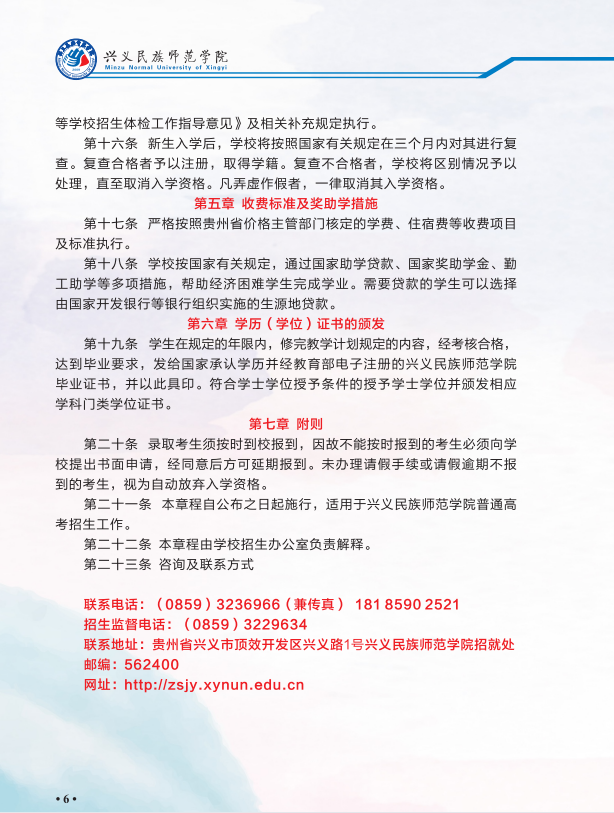 兴义民族师范学院
Minzu Normal University of Xingyi

等学校招生体检工作指导意见》及相关补充规定执行。

第十六条 新生入学后，学校将按照国家有关规定在三个月内对其进行复查。复查合格者予以注册，取得学籍。复查不合格者，学校将区别情况予以处理，直至取消入学资格。凡弄虚作假者，一律取消其入学资格。

第五章 收费标准及奖助学措施

第十七条 严格按照贵州省价格主管部门核定的学费、住宿费等收费项目及标准执行。

第十八条 学校按国家有关规定，通过国家助学贷款、国家奖助学金、勤工助学等多项措施，帮助经济困难学生完成学业。需要贷款的学生可以选择由国家开发银行等银行组织实施的生源地贷款。

第六章 学历（学位）证书的颁发

第十九条 学生在规定的年限内，修完教学计划规定的内容，经考核合格，达到毕业要求，发给国家承认学历并经教育部电子注册的兴义民族师范学院毕业证书，并以此具印。符合学士学位授予条件的授予学士学位并颁发相应学科门类学位证书。

第七章 附则

第二十条 录取考生须按时到校报到，因故不能按时报到的考生必须向学校提出书面申请，经同意后方可延期报到。未办理请假手续或请假逾期不报到的考生，视为自动放弃入学资格。

第二十一条 本章程自公布之日起施行，适用于兴义民族师范学院普通高考招生工作。

第二十二条 本章程由学校招生办公室负责解释。

第二十三条 咨询及联系方式

联系电话：（0859）3236966（兼传真） 181 8590 2521
招生监督电话：（0859）3229634
联系地址：贵州省兴义市顶效开发区兴义路1号兴义民族师范学院招就处
邮编：562400
网址：http://zsjy.xynun.edu.cn

• 6 •